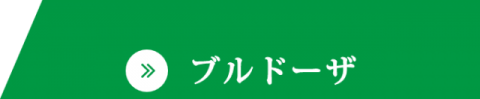 » ブルドーザ